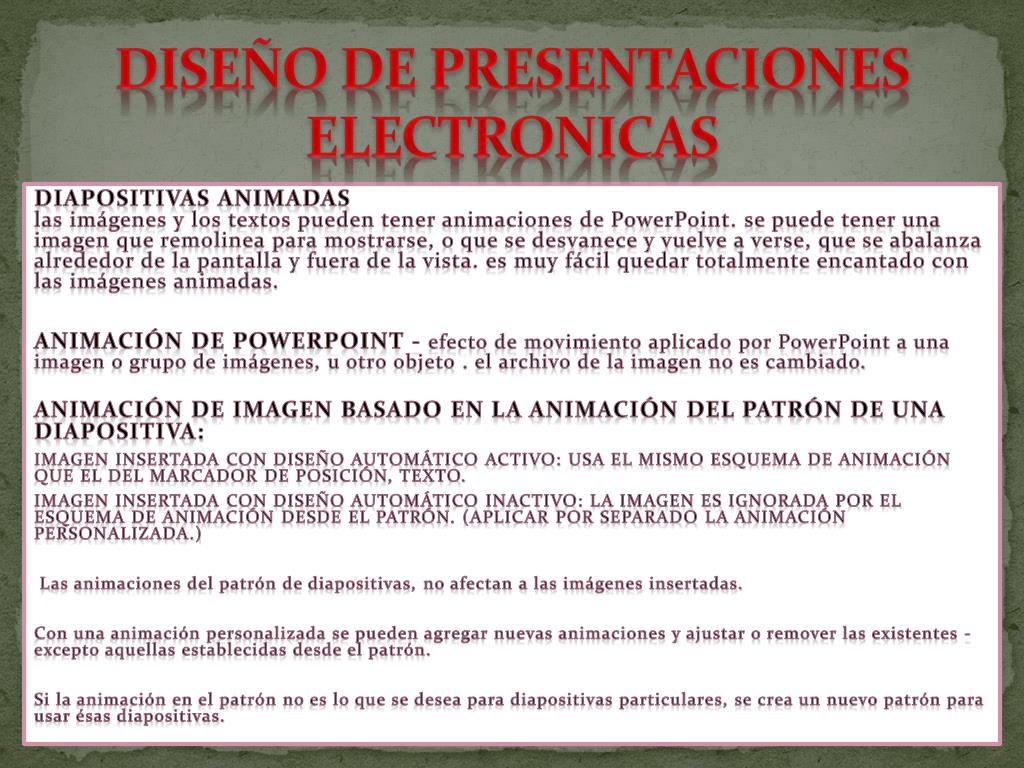 DISEÑO DE PRESENTACIONES ELECTRONICAS

DIAPOSITIVAS ANIMADAS
las imágenes y los textos pueden tener animaciones de PowerPoint. se puede tener una imagen que remolinea para mostrarse, o que se desvanece y vuelve a verse, que se abalanza alrededor de la pantalla y fuera de la vista. es muy fácil quedar totalmente encantado con las imágenes animadas.

ANIMACIÓN DE POWERPOINT - efecto de movimiento aplicado por PowerPoint a una imagen o grupo de imágenes, u otro objeto . el archivo de la imagen no es cambiado.

ANIMACIÓN DE IMAGEN BASADO EN LA ANIMACIÓN DEL PATRÓN DE UNA DIAPOSITIVA:

IMAGEN INSERTADA CON DISEÑO AUTOMÁTICO ACTIVO: USA EL MISMO ESQUEMA DE ANIMACIÓN QUE EL DEL MARCADOR DE POSICIÓN, TEXTO.

IMAGEN INSERTADA CON DISEÑO AUTOMÁTICO INACTIVO: LA IMAGEN ES IGNORADA POR EL ESQUEMA DE ANIMACIÓN DESDE EL PATRÓN. (APLICAR POR SEPARADO LA ANIMACIÓN PERSONALIZADA.)

Las animaciones del patrón de diapositivas, no afectan a las imágenes insertadas.

Con una animación personalizada se pueden agregar nuevas animaciones y ajustar o remover las existentes - excepto aquellas establecidas desde el patrón.

Si la animación en el patrón no es lo que se desea para diapositivas particulares, se crea un nuevo patrón para usar ésas diapositivas.